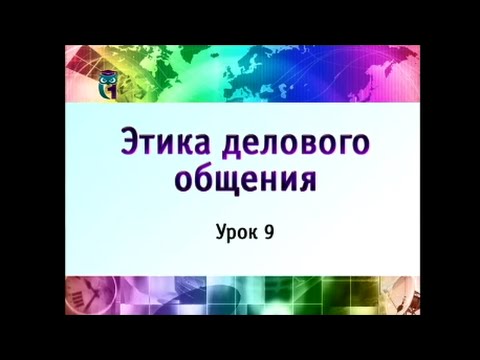 1

Этика делового общения

Урок 9